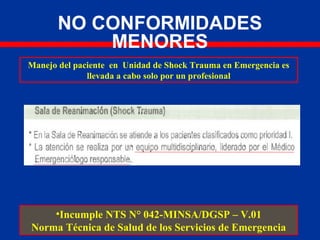 NO CONFORMIDADES MENORES

Manejo del paciente en Unidad de Shock Trauma en Emergencia es llevada a cabo solo por un profesional

Sala de Reanimación (Shock Trauma)

* En la Sala de Reanimación se atiende a los pacientes clasificados como prioridad I.
* La atención se realiza por un equipo multidisciplinario, liderado por el Médico Emergenciólogo responsable.

•Incumple NTS N° 042-MINSA/DGSP – V.01
Norma Técnica de Salud de los Servicios de Emergencia